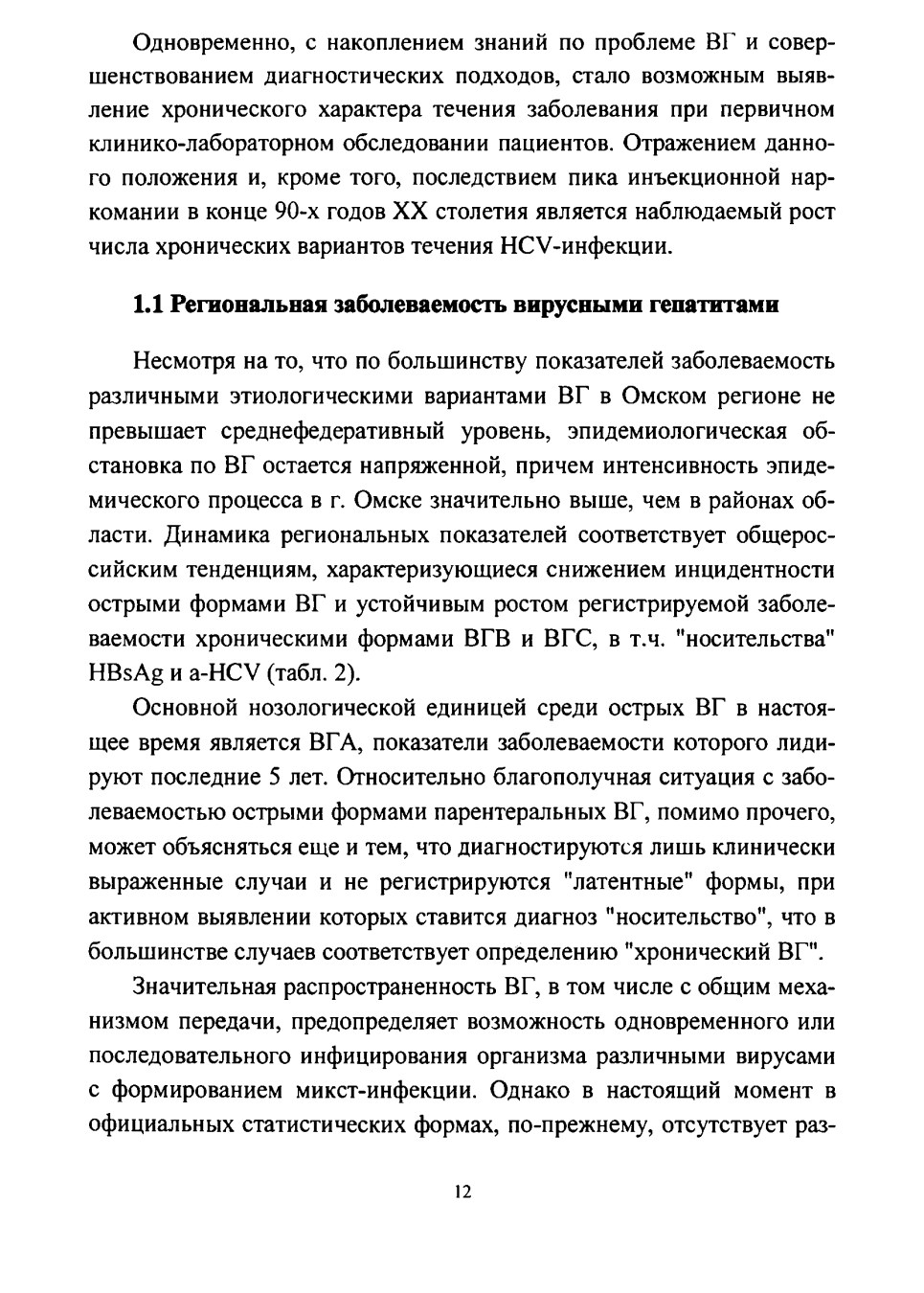 Одновременно, с накоплением знаний по проблеме ВГ и совершенствованием диагностических подходов, стало возможным выявление хронического характера течения заболевания при первичном клинико-лабораторном обследовании пациентов. Отражением данного положения и, кроме того, последствием пика инъекционной наркомании в конце 90-х годов XX столетия является наблюдаемый рост числа хронических вариантов течения HCV-инфекции.

1.1 Региональная заболеваемость вирусными гепатитами

Несмотря на то, что по большинству показателей заболеваемость различными этиологическими вариантами ВГ в Омском регионе не превышает среднефедеративный уровень, эпидемиологическая обстановка по ВГ остается напряженной, причем интенсивность эпидемического процесса в г. Омске значительно выше, чем в районах области. Динамика региональных показателей соответствует общероссийским тенденциям, характеризующиеся снижением инцидентности острыми формами ВГ и устойчивым ростом регистрируемой заболеваемости хроническими формами ВГВ и ВГС, в т.ч. "носительства" HBsAg и a-HCV (табл. 2).

Основной нозологической единицей среди острых ВГ в настоящее время является ВГА, показатели заболеваемости которого лидируют последние 5 лет. Относительно благополучная ситуация с заболеваемостью острыми формами парентеральных ВГ, помимо прочего, может объясняться еще и тем, что диагностируются лишь клинически выраженные случаи и не регистрируются "латентные" формы, при активном выявлении которых ставится диагноз "носительство", что в большинстве случаев соответствует определению "хронический ВГ".

Значительная распространенность ВГ, в том числе с общим механизмом передачи, предопределяет возможность одновременного или последовательного инфицирования организма различными вирусами с формированием микст-инфекции. Однако в настоящий момент в официальных статистических формах, по-прежнему, отсутствует раз-

12